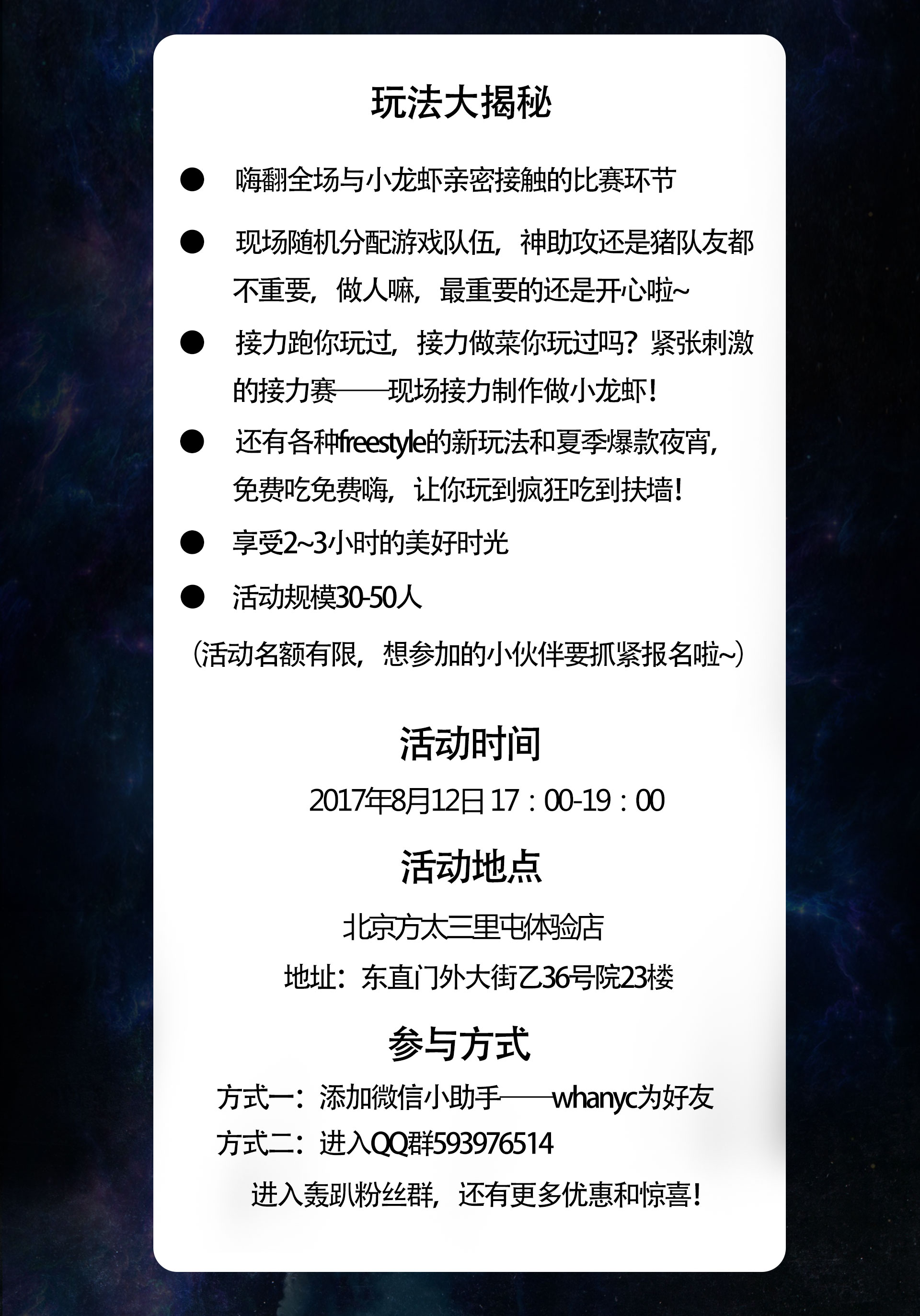 玩法大揭秘

● 嗨翻全场与小龙虾亲密接触的比赛环节

● 现场随机分配游戏队伍，神助攻还是猪队友都不重要，做人嘛，最重要的还是开心啦~

● 接力跑你玩过，接力做菜你玩过吗？紧张刺激的接力赛——现场接力制作做小龙虾！

● 还有各种freestyle的新玩法和夏季爆款夜宵，免费吃免费嗨，让你玩到疯狂吃到扶墙！

● 享受2~3小时的美好时光

● 活动规模30-50人

（活动名额有限，想参加的小伙伴要抓紧报名啦~）

活动时间

2017年8月12日 17：00-19：00

活动地点

北京方太三里屯体验店

地址：东直门外大街乙36号院23楼

参与方式

方式一：添加微信小助手——whanyc为好友

方式二：进入QQ群593976514

进入轰趴粉丝群，还有更多优惠和惊喜！